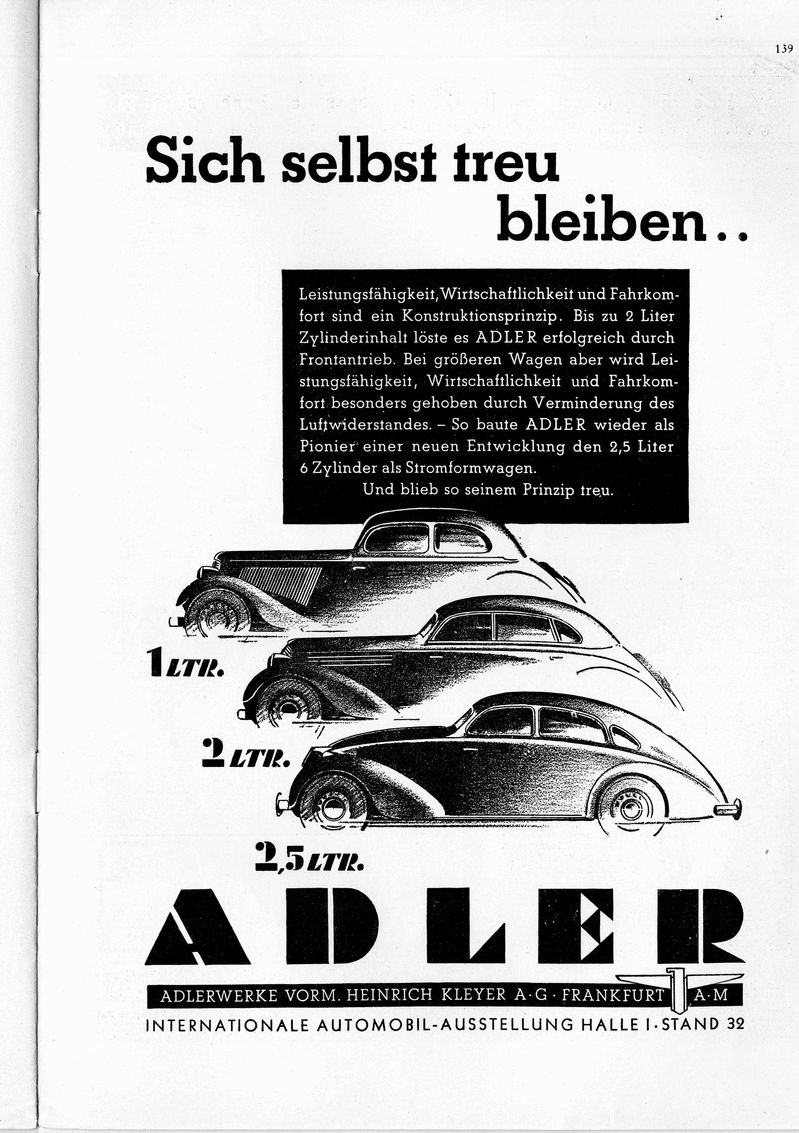 139

Sich selbst treu bleiben..

Leistungsfähigkeit, Wirtschaftlichkeit und Fahrkomfort sind ein Konstruktionsprinzip. Bis zu 2 Liter Zylinderinhalt löste es ADLER erfolgreich durch Frontantrieb. Bei größeren Wagen aber wird Leistungsfähigkeit, Wirtschaftlichkeit und Fahrkomfort besonders gehoben durch Verminderung des Luftwiderstandes. – So baute ADLER wieder als Pionier einer neuen Entwicklung den 2,5 Liter 6 Zylinder als Stromformwagen.
Und blieb so seinem Prinzip treu.

1 LTR.

2 LTR.

2,5 LTR.

ADLER

ADLERWERKE VORM. HEINRICH KLEYER A·G· FRANKFURT A·M

INTERNATIONALE AUTOMOBIL-AUSSTELLUNG HALLE I · STAND 32